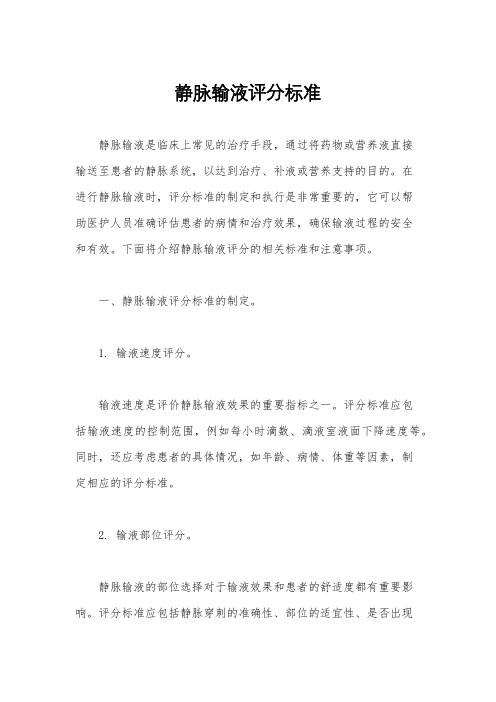 静脉输液评分标准

静脉输液是临床上常见的治疗手段，通过将药物或营养液直接输送至患者的静脉系统，以达到治疗、补液或营养支持的目的。在进行静脉输液时，评分标准的制定和执行是非常重要的，它可以帮助医护人员准确评估患者的病情和治疗效果，确保输液过程的安全和有效。下面将介绍静脉输液评分的相关标准和注意事项。

一、静脉输液评分标准的制定。

1. 输液速度评分。

输液速度是评价静脉输液效果的重要指标之一。评分标准应包括输液速度的控制范围，例如每小时滴数、滴液室液面下降速度等。同时，还应考虑患者的具体情况，如年龄、病情、体重等因素，制定相应的评分标准。

2. 输液部位评分。

静脉输液的部位选择对于输液效果和患者的舒适度都有重要影响。评分标准应包括静脉穿刺的准确性、部位的适宜性、是否出现